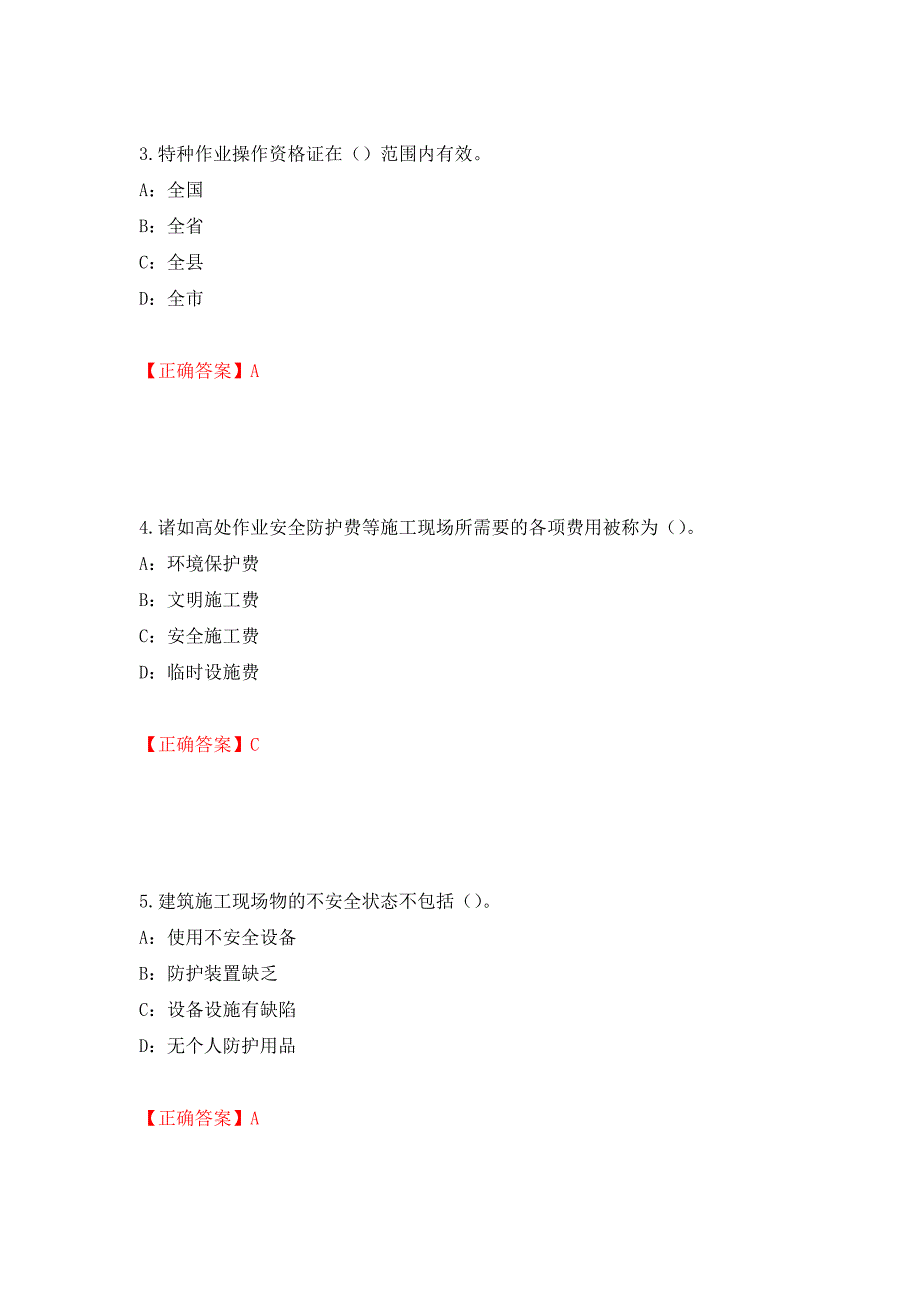 3.特种作业操作资格证在（）范围内有效。

A：全国

B：全省

C：全县

D：全市

【正确答案】A

4.诸如高处作业安全防护费等施工现场所需要的各项费用被称为（）。

A：环境保护费

B：文明施工费

C：安全施工费

D：临时设施费

【正确答案】C

5.建筑施工现场物的不安全状态不包括（）。

A：使用不安全设备

B：防护装置缺乏

C：设备设施有缺陷

D：无个人防护用品

【正确答案】A